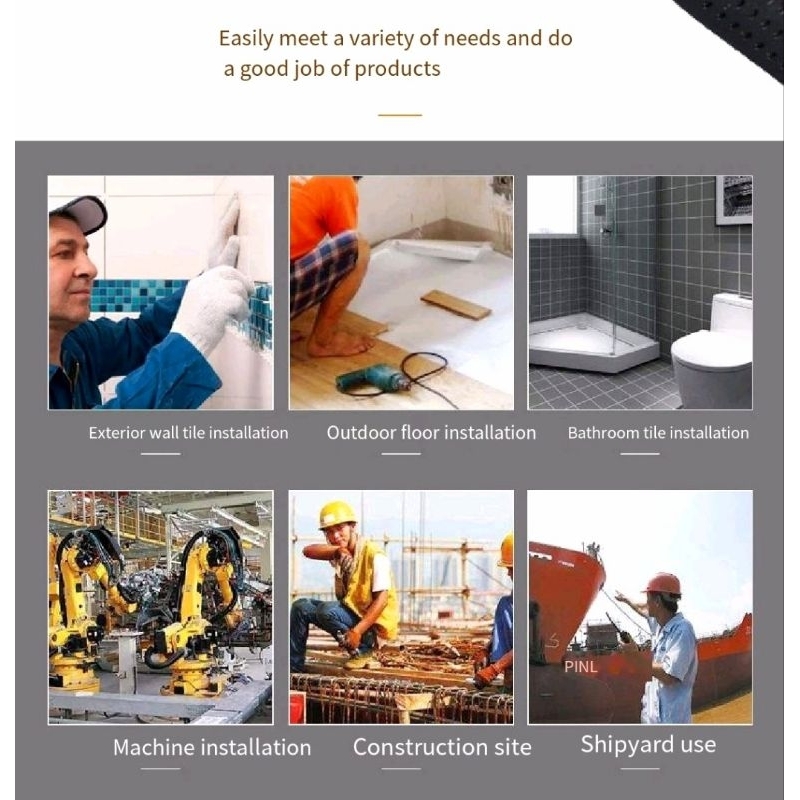 Easily meet a variety of needs and do a good job of products

Exterior wall tile installation

Outdoor floor installation

Bathroom tile installation

Machine installation

Construction site

Shipyard use

PINL